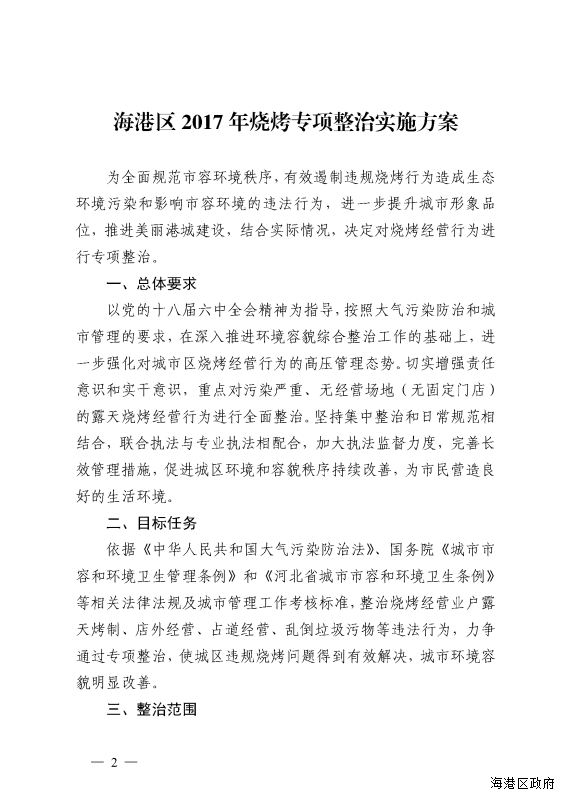 海港区 2017 年烧烤专项整治实施方案

为全面规范市容环境秩序，有效遏制违规烧烤行为造成生态环境污染和影响市容环境的违法行为，进一步提升城市形象品位，推进美丽港城建设，结合实际情况，决定对烧烤经营行为进行专项整治。

一、总体要求

以党的十八届六中全会精神为指导，按照大气污染防治和城市管理的要求，在深入推进环境容貌综合整治工作的基础上，进一步强化对城市区烧烤经营行为的高压管理态势。切实增强责任意识和实干意识，重点对污染严重、无经营场地（无固定门店）的露天烧烤经营行为进行全面整治。坚持集中整治和日常规范相结合，联合执法与专业执法相配合，加大执法监督力度，完善长效管理措施，促进城区环境和容貌秩序持续改善，为市民营造良好的生活环境。

二、目标任务

依据《中华人民共和国大气污染防治法》、国务院《城市市容和环境卫生管理条例》和《河北省城市市容和环境卫生条例》等相关法律法规及城市管理工作考核标准，整治烧烤经营业户露天烤制、店外经营、占道经营、乱倒垃圾污物等违法行为，力争通过专项整治，使城区违规烧烤问题得到有效解决，城市环境容貌明显改善。

三、整治范围

— 2 —

海港区政府